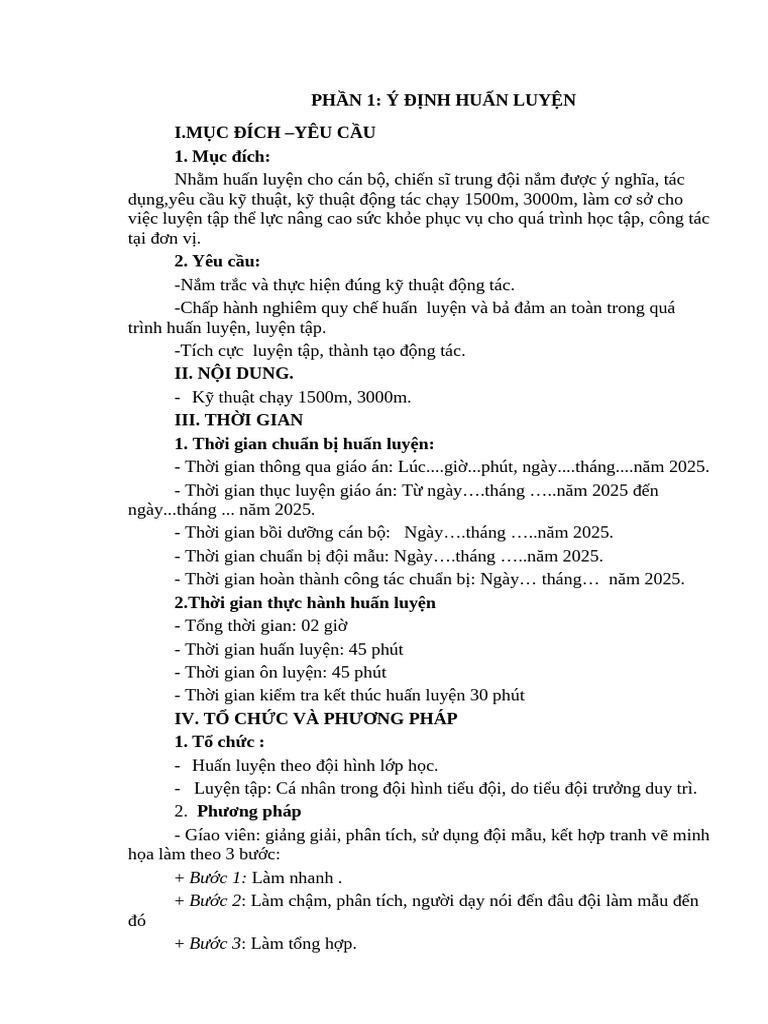 PHẦN 1: Ý ĐỊNH HUẤN LUYỆN

I.MỤC ĐÍCH –YÊU CẦU

1. Mục đích:

Nhằm huấn luyện cho cán bộ, chiến sĩ trung đội nắm được ý nghĩa, tác dụng,yêu cầu kỹ thuật, kỹ thuật động tác chạy 1500m, 3000m, làm cơ sở cho việc luyện tập thể lực nâng cao sức khỏe phục vụ cho quá trình học tập, công tác tại đơn vị.

2. Yêu cầu:

-Nắm trắc và thực hiện đúng kỹ thuật động tác.

-Chấp hành nghiêm quy chế huấn luyện và bả đảm an toàn trong quá trình huấn luyện, luyện tập.

-Tích cực luyện tập, thành tạo động tác.

II. NỘI DUNG.

- Kỹ thuật chạy 1500m, 3000m.

III. THỜI GIAN

1. Thời gian chuẩn bị huấn luyện:

- Thời gian thông qua giáo án: Lúc....giờ...phút, ngày....tháng....năm 2025.

- Thời gian thục luyện giáo án: Từ ngày….tháng …..năm 2025 đến ngày...tháng ... năm 2025.

- Thời gian bồi dưỡng cán bộ: Ngày….tháng …..năm 2025.

- Thời gian chuẩn bị đội mẫu: Ngày….tháng …..năm 2025.

- Thời gian hoàn thành công tác chuẩn bị: Ngày… tháng… năm 2025.

2.Thời gian thực hành huấn luyện

- Tổng thời gian: 02 giờ

- Thời gian huấn luyện: 45 phút

- Thời gian ôn luyện: 45 phút

- Thời gian kiểm tra kết thúc huấn luyện 30 phút

IV. TỔ CHỨC VÀ PHƯƠNG PHÁP

1. Tổ chức :

- Huấn luyện theo đội hình lớp học.

- Luyện tập: Cá nhân trong đội hình tiểu đội, do tiểu đội trưởng duy trì.

2. Phương pháp

- Giáo viên: giảng giải, phân tích, sử dụng đội mẫu, kết hợp tranh vẽ minh họa làm theo 3 bước:

+ Bước 1: Làm nhanh .

+ Bước 2: Làm chậm, phân tích, người dạy nói đến đâu đội làm mẫu đến đó

+ Bước 3: Làm tổng hợp.